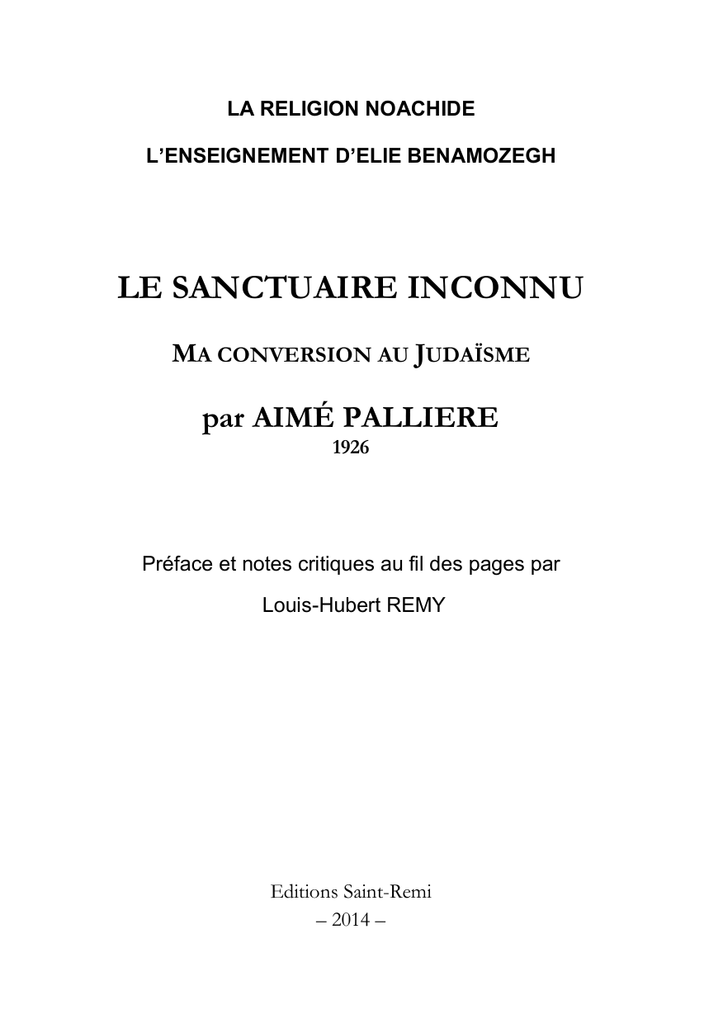 LA RELIGION NOACHIDE

L'ENSEIGNEMENT D'ELIE BENAMOZEGH

LE SANCTUAIRE INCONNU

MA CONVERSION AU JUDAÏSME

par AIMÉ PALLIERE
1926

Préface et notes critiques au fil des pages par

Louis-Hubert REMY

Editions Saint-Remi
– 2014 –